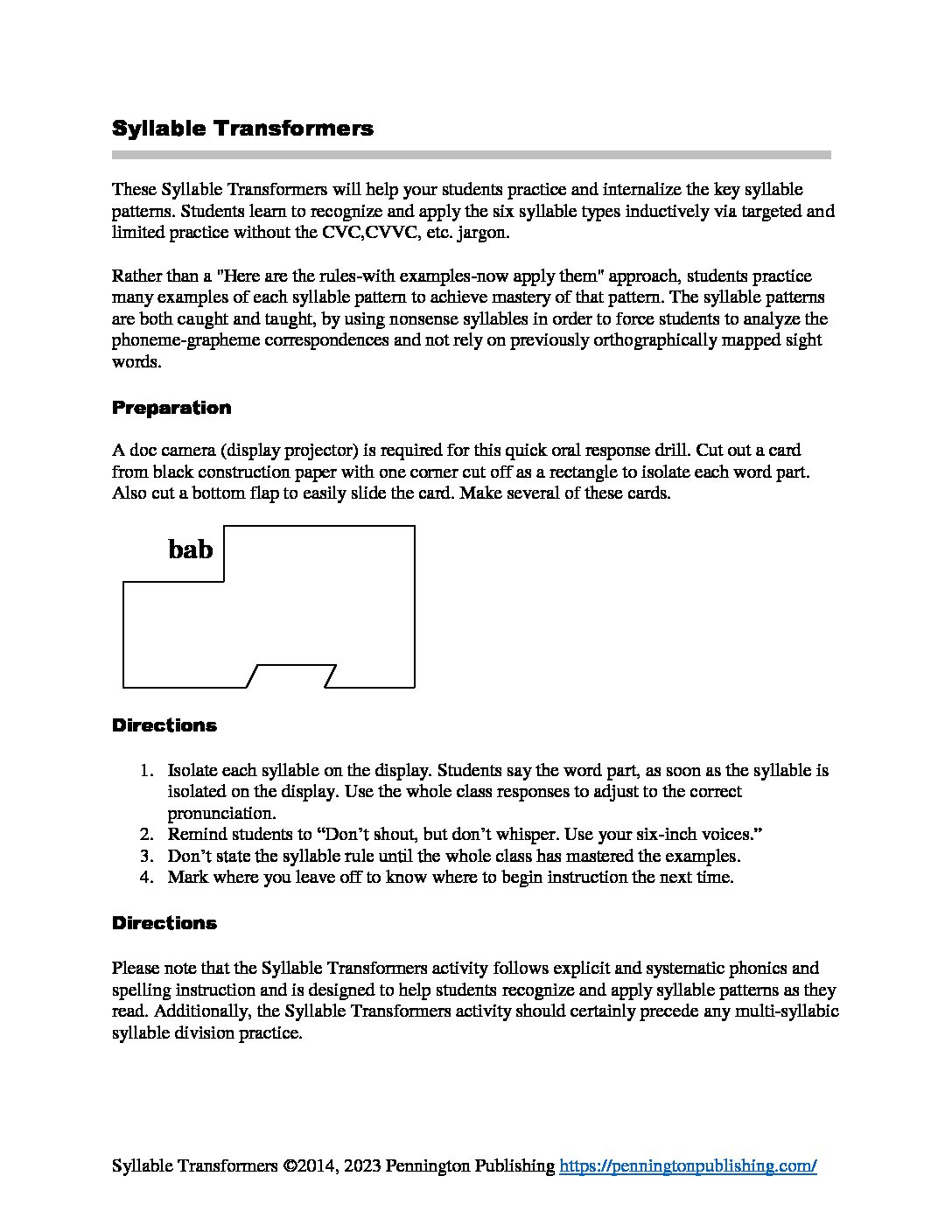 Syllable Transformers

These Syllable Transformers will help your students practice and internalize the key syllable patterns. Students learn to recognize and apply the six syllable types inductively via targeted and limited practice without the CVC,CVVC, etc. jargon.

Rather than a "Here are the rules-with examples-now apply them" approach, students practice many examples of each syllable pattern to achieve mastery of that pattern. The syllable patterns are both caught and taught, by using nonsense syllables in order to force students to analyze the phoneme-grapheme correspondences and not rely on previously orthographically mapped sight words.

Preparation

A doc camera (display projector) is required for this quick oral response drill. Cut out a card from black construction paper with one corner cut off as a rectangle to isolate each word part. Also cut a bottom flap to easily slide the card. Make several of these cards.

bab

Directions

1. Isolate each syllable on the display. Students say the word part, as soon as the syllable is isolated on the display. Use the whole class responses to adjust to the correct pronunciation.
2. Remind students to “Don’t shout, but don’t whisper. Use your six-inch voices.”
3. Don’t state the syllable rule until the whole class has mastered the examples.
4. Mark where you leave off to know where to begin instruction the next time.

Directions

Please note that the Syllable Transformers activity follows explicit and systematic phonics and spelling instruction and is designed to help students recognize and apply syllable patterns as they read. Additionally, the Syllable Transformers activity should certainly precede any multi-syllabic syllable division practice.

Syllable Transformers ©2014, 2023 Pennington Publishing https://penningtonpublishing.com/